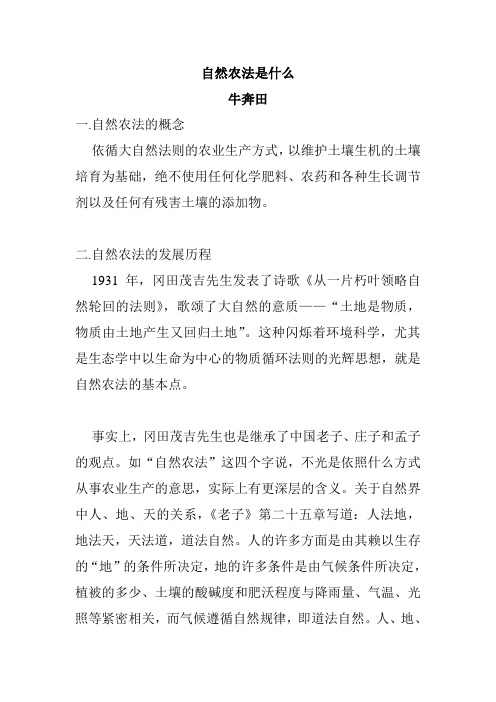 自然农法是什么
牛奔田

一.自然农法的概念

依循大自然法则的农业生产方式，以维护土壤生机的土壤培育为基础，绝不使用任何化学肥料、农药和各种生长调节剂以及任何有残害土壤的添加物。

二.自然农法的发展历程

1931 年，冈田茂吉先生发表了诗歌《从一片朽叶领略自然轮回的法则》，歌颂了大自然的意质——“土地是物质，物质由土地产生又回归土地”。这种闪烁着环境科学，尤其是生态学中以生命为中心的物质循环法则的光辉思想，就是自然农法的基本点。

事实上，冈田茂吉先生也是继承了中国老子、庄子和孟子的观点。如“自然农法”这四个字说，不光是依照什么方式从事农业生产的意思，实际上有更深层的含义。关于自然界中人、地、天的关系，《老子》第二十五章写道：人法地，地法天，天法道，道法自然。人的许多方面是由其赖以生存的“地”的条件所决定，地的许多条件是由气候条件所决定，植被的多少、土壤的酸碱度和肥沃程度与降雨量、气温、光照等紧密相关，而气候遵循自然规律，即道法自然。人、地、